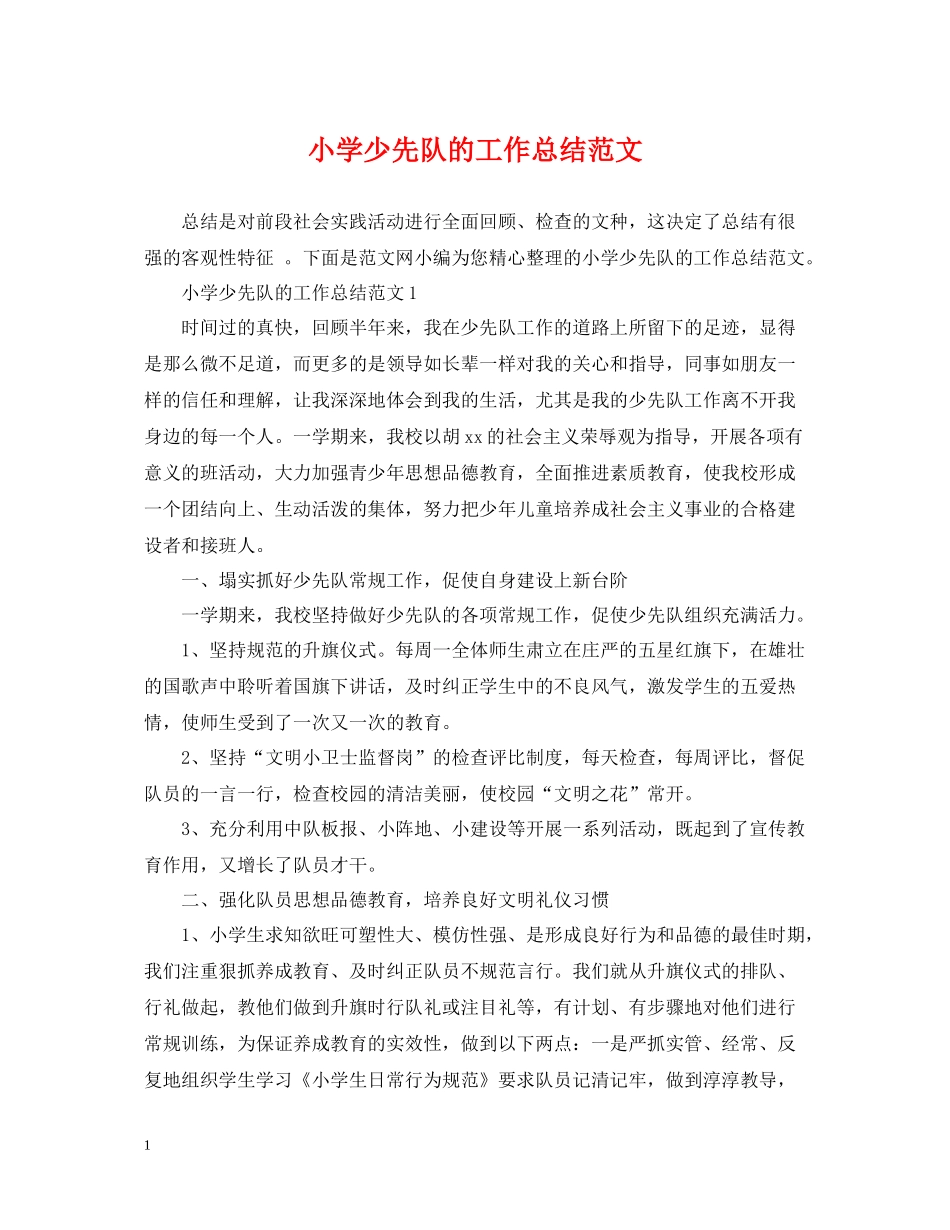 小学少先队的工作总结范文

总结是对前段社会实践活动进行全面回顾、检查的文种，这决定了总结有很强的客观性特征 。下面是范文网小编为您精心整理的小学少先队的工作总结范文。

小学少先队的工作总结范文1

时间过的真快，回顾半年来，我在少先队工作的道路上所留下的足迹，显得是那么微不足道，而更多的是领导如长辈一样对我的关心和指导，同事如朋友一样的信任和理解，让我深深地体会到我的生活，尤其是我的少先队工作离不开我身边的每一个人。一学期来，我校以胡xx的社会主义荣辱观为指导，开展各项有意义的班活动，大力加强青少年思想品德教育，全面推进素质教育，使我校形成一个团结向上、生动活泼的集体，努力把少年儿童培养成社会主义事业的合格建设者和接班人。

一、塌实抓好少先队常规工作，促使自身建设上新台阶

一学期来，我校坚持做好少先队的各项常规工作，促使少先队组织充满活力。

1、坚持规范的升旗仪式。每周一全体师生肃立在庄严的五星红旗下，在雄壮的国歌声中聆听着国旗下讲话，及时纠正学生中的不良风气，激发学生的五爱热情，使师生受到了一次又一次的教育。

2、坚持“文明小卫士监督岗”的检查评比制度，每天检查，每周评比，督促队员的一言一行，检查校园的清洁美丽，使校园“文明之花”常开。

3、充分利用中队板报、小阵地、小建设等开展一系列活动，既起到了宣传教育作用，又增长了队员才干。

二、强化队员思想品德教育，培养良好文明礼仪习惯

1、小学生求知欲旺可塑性大、模仿性强、是形成良好行为和品德的最佳时期，我们注重狠抓养成教育、及时纠正队员不规范言行。我们就从升旗仪式的排队、行礼做起，教他们做到升旗时行队礼或注目礼等，有计划、有步骤地对他们进行常规训练，为保证养成教育的实效性，做到以下两点：一是严抓实管、经常、反复地组织学生学习《小学生日常行为规范》要求队员记清记牢，做到淳淳教导，

1